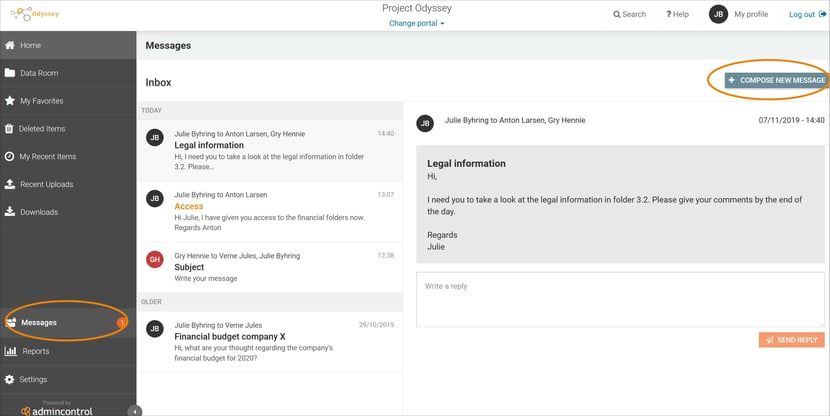 Odyssey

Project Odyssey
Change portal

Search
? Help
JB My profile
Log out

Home
Data Room
My Favorites
Deleted Items
My Recent Items
Recent Uploads
Downloads

Messages 1
Reports
Settings

Powered by
admincontrol

Messages

Inbox

+ COMPOSE NEW MESSAGE

TODAY

JB Julie Byhring to Anton Larsen, Gry Hennie 14:40
Legal information
Hi, I need you to take a look at the legal information in folder 3.2. Please...

JB Julie Byhring to Anton Larsen 13:07
Access
Hi Julie, I have given you access to the financial folders now. Regards Anton

GH Gry Hennie to Verne Jules, Julie Byhring 12:38
Subject
Write your message

OLDER

JB Julie Byhring to Verne Jules 29/10/2019
Financial budget company X
Hi, what are your thought regarding the company's financial budget for 2020?

JB Julie Byhring to Anton Larsen, Gry Hennie 07/11/2019 - 14:40

Legal information
Hi,

I need you to take a look at the legal information in folder 3.2. Please give your comments by the end of the day.

Regards
Julie

Write a reply

SEND REPLY